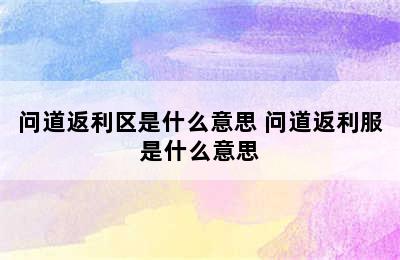 问道返利区是什么意思 问道返利服是什么意思